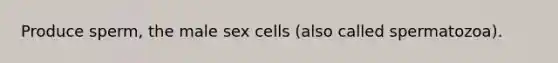 Produce sperm, the male sex cells (also called spermatozoa).